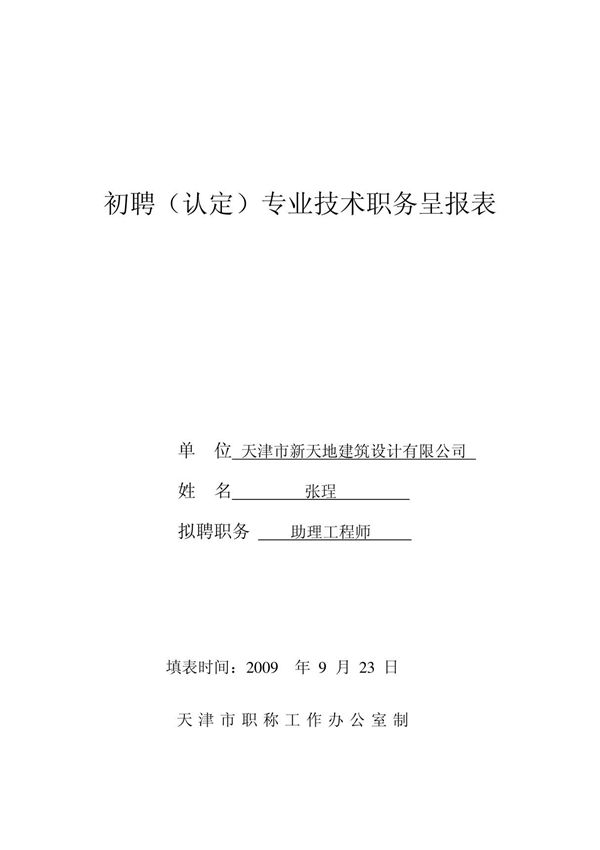 初聘（认定）专业技术职务呈报表

单　位 天津市新天地建筑设计有限公司

姓　名 张珵

拟聘职务 助理工程师

填表时间：2009 年 9 月 23 日

天津市职称工作办公室制